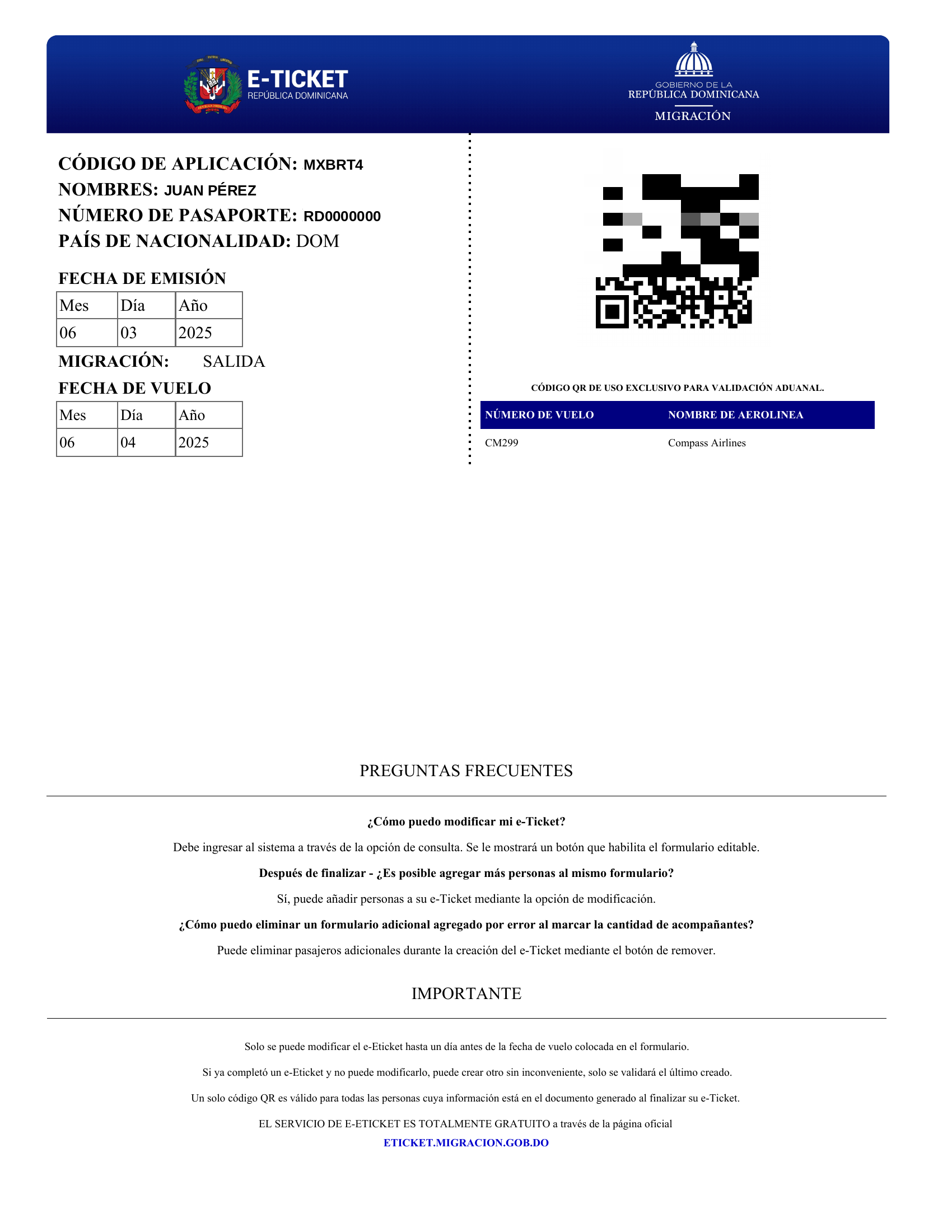 E-TICKET
REPÚBLICA DOMINICANA

GOBIERNO DE LA
REPÚBLICA DOMINICANA
MIGRACIÓN

CÓDIGO DE APLICACIÓN: MXBRT4
NOMBRES: JUAN PÉREZ
NÚMERO DE PASAPORTE: RD0000000
PAÍS DE NACIONALIDAD: DOM

FECHA DE EMISIÓN

| Mes | Día | Año |
|---|---|---|
| 06 | 03 | 2025 |

MIGRACIÓN: SALIDA

FECHA DE VUELO

| Mes | Día | Año |
|---|---|---|
| 06 | 04 | 2025 |

CÓDIGO QR DE USO EXCLUSIVO PARA VALIDACIÓN ADUANAL.

| NÚMERO DE VUELO | NOMBRE DE AEROLINEA |
|---|---|
| CM299 | Compass Airlines |

PREGUNTAS FRECUENTES

¿Cómo puedo modificar mi e-Ticket?

Debe ingresar al sistema a través de la opción de consulta. Se le mostrará un botón que habilita el formulario editable.

Después de finalizar - ¿Es posible agregar más personas al mismo formulario?

Sí, puede añadir personas a su e-Ticket mediante la opción de modificación.

¿Cómo puedo eliminar un formulario adicional agregado por error al marcar la cantidad de acompañantes?

Puede eliminar pasajeros adicionales durante la creación del e-Ticket mediante el botón de remover.

IMPORTANTE

Solo se puede modificar el e-Eticket hasta un día antes de la fecha de vuelo colocada en el formulario.

Si ya completó un e-Eticket y no puede modificarlo, puede crear otro sin inconveniente, solo se validará el último creado.

Un solo código QR es válido para todas las personas cuya información está en el documento generado al finalizar su e-Ticket.

EL SERVICIO DE E-ETICKET ES TOTALMENTE GRATUITO a través de la página oficial
ETICKET.MIGRACION.GOB.DO